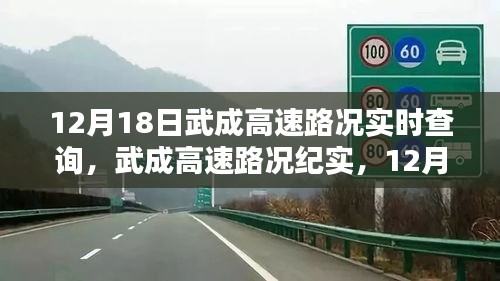 100 60
80 60
80 60

12月18日武成高速路况实时查询，武成高速路况纪实，12月